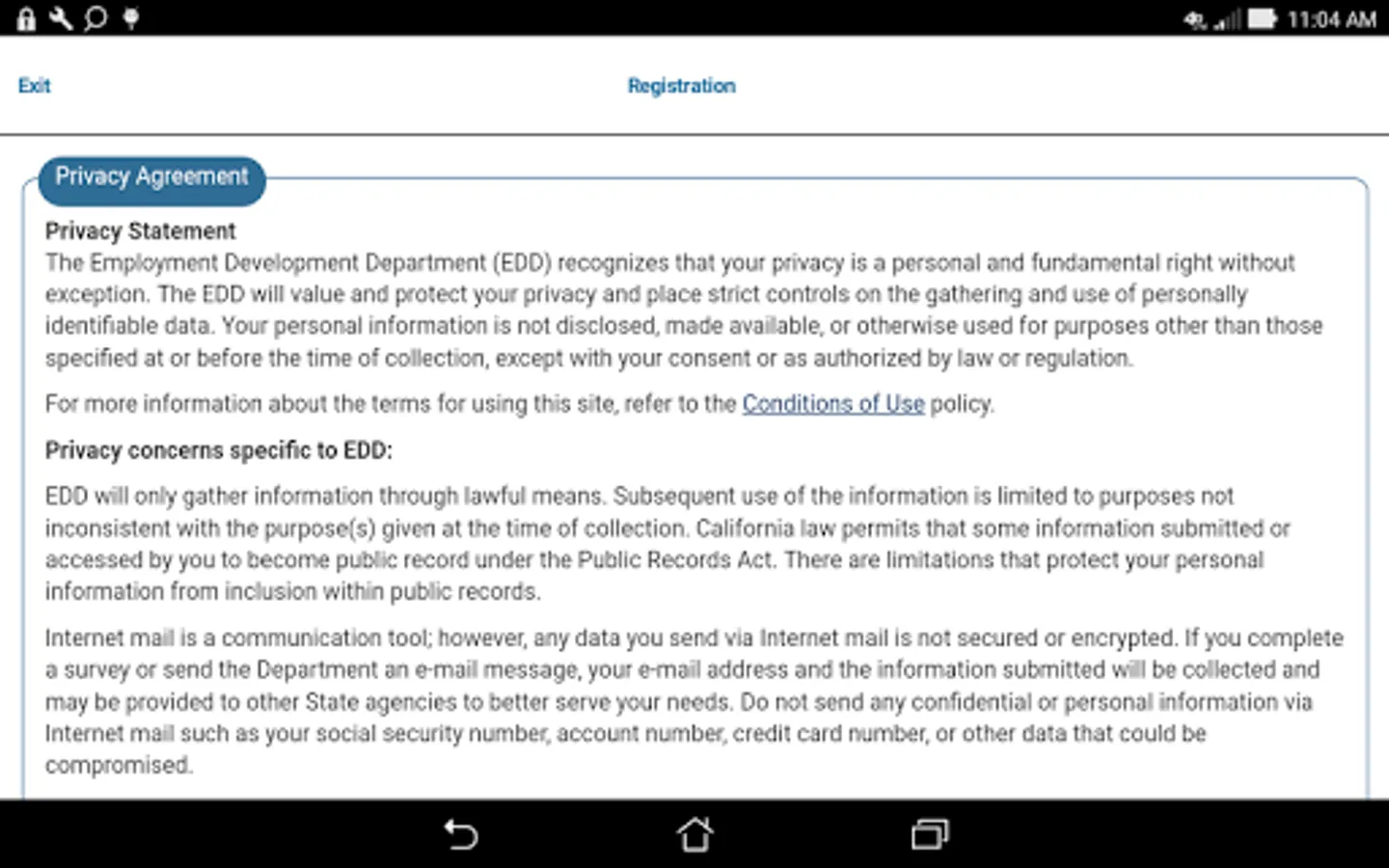 11:04 AM

Exit

Registration

Privacy Agreement

Privacy Statement
The Employment Development Department (EDD) recognizes that your privacy is a personal and fundamental right without exception. The EDD will value and protect your privacy and place strict controls on the gathering and use of personally identifiable data. Your personal information is not disclosed, made available, or otherwise used for purposes other than those specified at or before the time of collection, except with your consent or as authorized by law or regulation.

For more information about the terms for using this site, refer to the Conditions of Use policy.

Privacy concerns specific to EDD:

EDD will only gather information through lawful means. Subsequent use of the information is limited to purposes not inconsistent with the purpose(s) given at the time of collection. California law permits that some information submitted or accessed by you to become public record under the Public Records Act. There are limitations that protect your personal information from inclusion within public records.

Internet mail is a communication tool; however, any data you send via Internet mail is not secured or encrypted. If you complete a survey or send the Department an e-mail message, your e-mail address and the information submitted will be collected and may be provided to other State agencies to better serve your needs. Do not send any confidential or personal information via Internet mail such as your social security number, account number, credit card number, or other data that could be compromised.